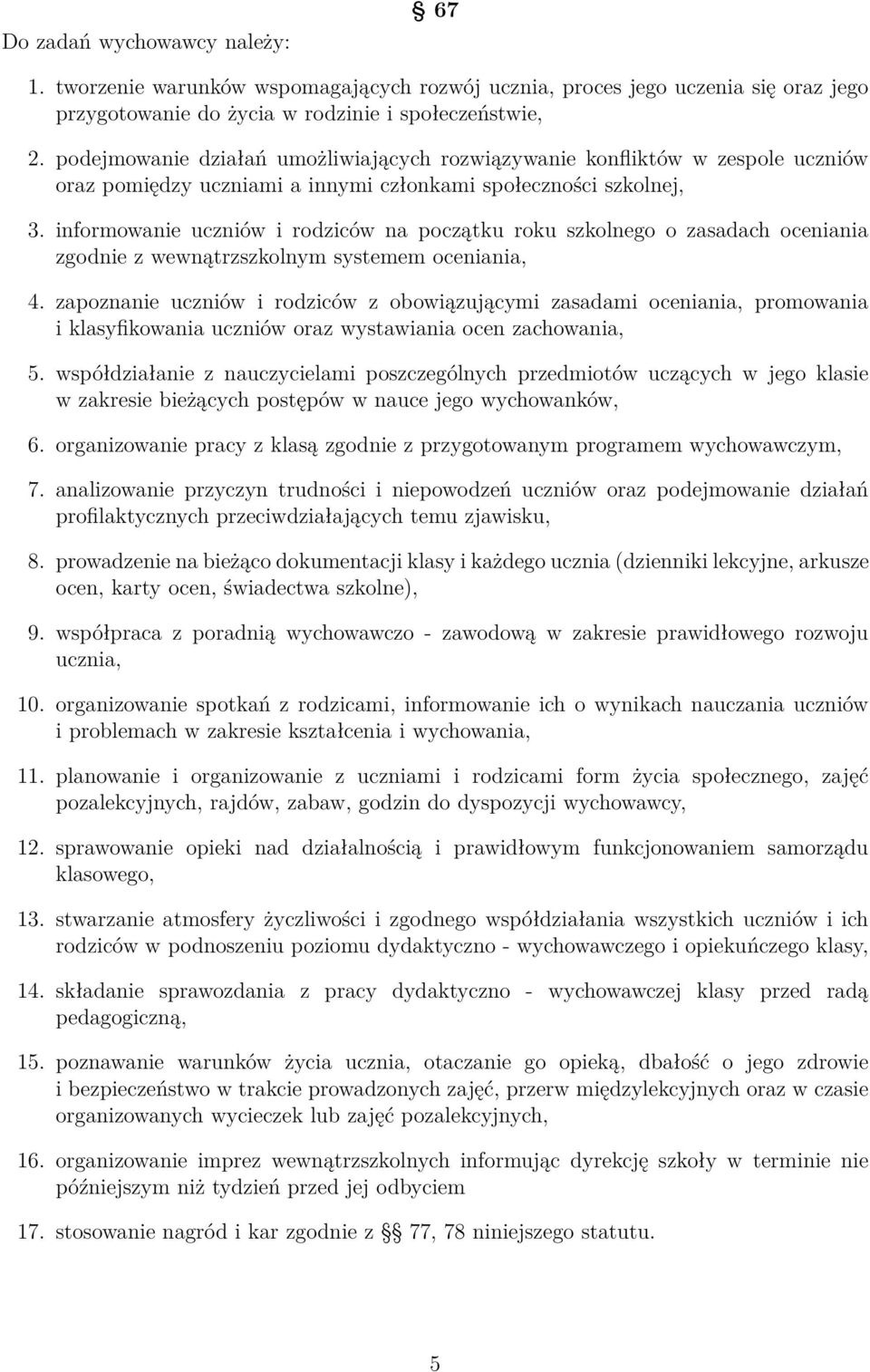 § 67

Do zadań wychowawcy należy:

1. tworzenie warunków wspomagających rozwój ucznia, proces jego uczenia się oraz jego przygotowanie do życia w rodzinie i społeczeństwie,

2. podejmowanie działań umożliwiających rozwiązywanie konfliktów w zespole uczniów oraz pomiędzy uczniami a innymi członkami społeczności szkolnej,

3. informowanie uczniów i rodziców na początku roku szkolnego o zasadach oceniania zgodnie z wewnątrzszkolnym systemem oceniania,

4. zapoznanie uczniów i rodziców z obowiązującymi zasadami oceniania, promowania i klasyfikowania uczniów oraz wystawiania ocen zachowania,

5. współdziałanie z nauczycielami poszczególnych przedmiotów uczących w jego klasie w zakresie bieżących postępów w nauce jego wychowanków,

6. organizowanie pracy z klasą zgodnie z przygotowanym programem wychowawczym,

7. analizowanie przyczyn trudności i niepowodzeń uczniów oraz podejmowanie działań profilaktycznych przeciwdziałających temu zjawisku,

8. prowadzenie na bieżąco dokumentacji klasy i każdego ucznia (dzienniki lekcyjne, arkusze ocen, karty ocen, świadectwa szkolne),

9. współpraca z poradnią wychowawczo - zawodową w zakresie prawidłowego rozwoju ucznia,

10. organizowanie spotkań z rodzicami, informowanie ich o wynikach nauczania uczniów i problemach w zakresie kształcenia i wychowania,

11. planowanie i organizowanie z uczniami i rodzicami form życia społecznego, zajęć pozalekcyjnych, rajdów, zabaw, godzin do dyspozycji wychowawcy,

12. sprawowanie opieki nad działalnością i prawidłowym funkcjonowaniem samorządu klasowego,

13. stwarzanie atmosfery życzliwości i zgodnego współdziałania wszystkich uczniów i ich rodziców w podnoszeniu poziomu dydaktyczno - wychowawczego i opiekuńczego klasy,

14. składanie sprawozdania z pracy dydaktyczno - wychowawczej klasy przed radą pedagogiczną,

15. poznawanie warunków życia ucznia, otaczanie go opieką, dbałość o jego zdrowie i bezpieczeństwo w trakcie prowadzonych zajęć, przerw międzylekcyjnych oraz w czasie organizowanych wycieczek lub zajęć pozalekcyjnych,

16. organizowanie imprez wewnątrzszkolnych informując dyrekcję szkoły w terminie nie późniejszym niż tydzień przed jej odbyciem

17. stosowanie nagród i kar zgodnie z § 77, 78 niniejszego statutu.

5